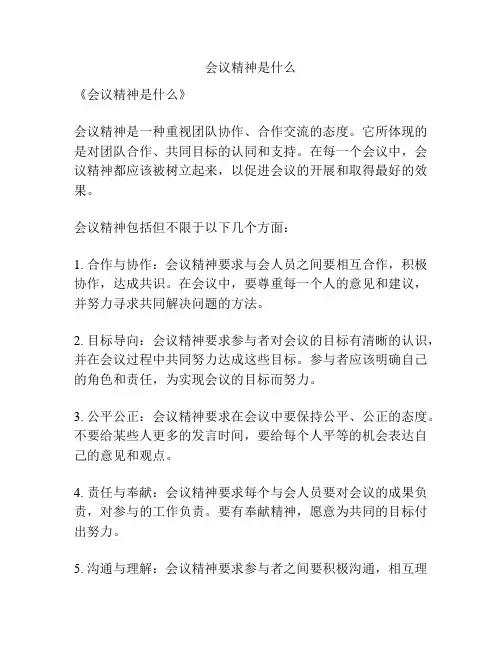 会议精神是什么

《会议精神是什么》

会议精神是一种重视团队协作、合作交流的态度。它所体现的是对团队合作、共同目标的认同和支持。在每一个会议中，会议精神都应该被树立起来，以促进会议的开展和取得最好的效果。

会议精神包括但不限于以下几个方面：

1. 合作与协作：会议精神要求与会人员之间要相互合作，积极协作，达成共识。在会议中，要尊重每一个人的意见和建议，并努力寻求共同解决问题的方法。

2. 目标导向：会议精神要求参与者对会议的目标有清晰的认识，并在会议过程中共同努力达成这些目标。参与者应该明确自己的角色和责任，为实现会议的目标而努力。

3. 公平公正：会议精神要求在会议中要保持公平、公正的态度。不要给某些人更多的发言时间，要给每个人平等的机会表达自己的意见和观点。

4. 责任与奉献：会议精神要求每个与会人员要对会议的成果负责，对参与的工作负责。要有奉献精神，愿意为共同的目标付出努力。

5. 沟通与理解：会议精神要求参与者之间要积极沟通，相互理